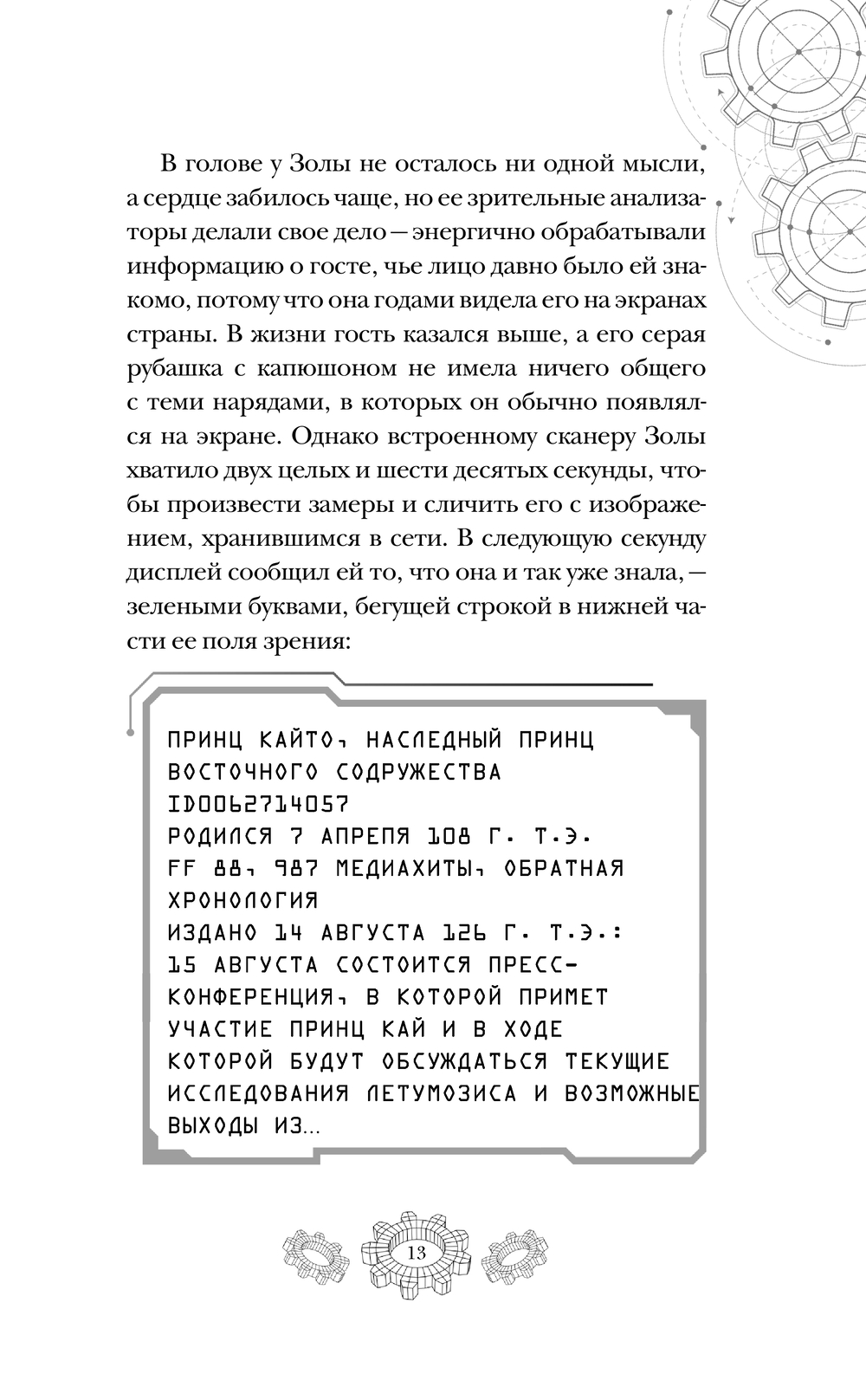 В голове у Золы не осталось ни одной мысли, а сердце забилось чаще, но ее зрительные анализаторы делали свое дело — энергично обрабатывали информацию о госте, чье лицо давно было ей знакомо, потому что она годами видела его на экранах страны. В жизни гость казался выше, а его серая рубашка с капюшоном не имела ничего общего с теми нарядами, в которых он обычно появлялся на экране. Однако встроенному сканеру Золы хватило двух целых и шести десятых секунды, чтобы произвести замеры и сличить его с изображением, хранившимся в сети. В следующую секунду дисплей сообщил ей то, что она и так уже знала, — зелеными буквами, бегущей строкой в нижней части ее поля зрения:

ПРИНЦ КАЙТО, НАСЛЕДНЫЙ ПРИНЦ ВОСТОЧНОГО СОДРУЖЕСТВА
ID0062714057
РОДИЛСЯ 7 АПРЕЛЯ 108 Г. Т.Э.
FF 88, 987 МЕДИАХИТЫ, ОБРАТНАЯ ХРОНОЛОГИЯ
ИЗДАНО 14 АВГУСТА 126 Г. Т.Э.:
15 АВГУСТА СОСТОИТСЯ ПРЕСС-КОНФЕРЕНЦИЯ, В КОТОРОЙ ПРИМЕТ УЧАСТИЕ ПРИНЦ КАЙ И В ХОДЕ КОТОРОЙ БУДУТ ОБСУЖДАТЬСЯ ТЕКУЩИЕ ИССЛЕДОВАНИЯ ЛЕТУМОЗИСА И ВОЗМОЖНЫЕ ВЫХОДЫ ИЗ...

13